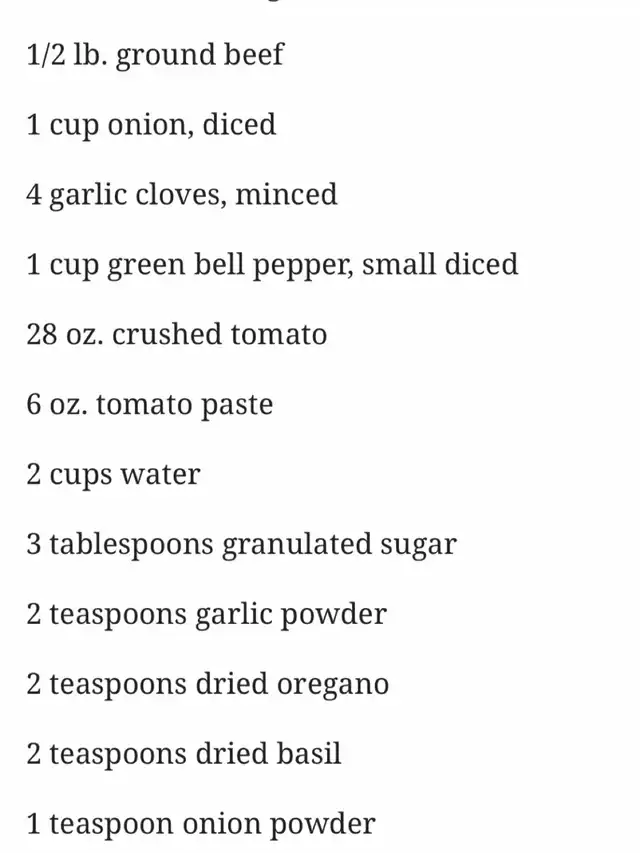 1/2 lb. ground beef

1 cup onion, diced

4 garlic cloves, minced

1 cup green bell pepper, small diced

28 oz. crushed tomato

6 oz. tomato paste

2 cups water

3 tablespoons granulated sugar

2 teaspoons garlic powder

2 teaspoons dried oregano

2 teaspoons dried basil

1 teaspoon onion powder